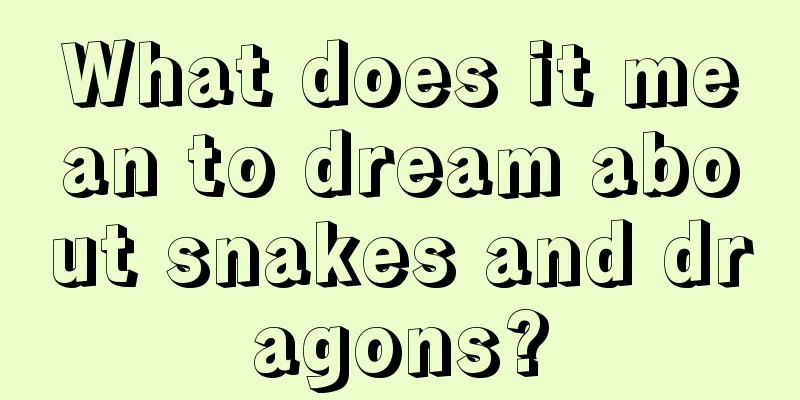 What does it mean to dream about snakes and dragons?